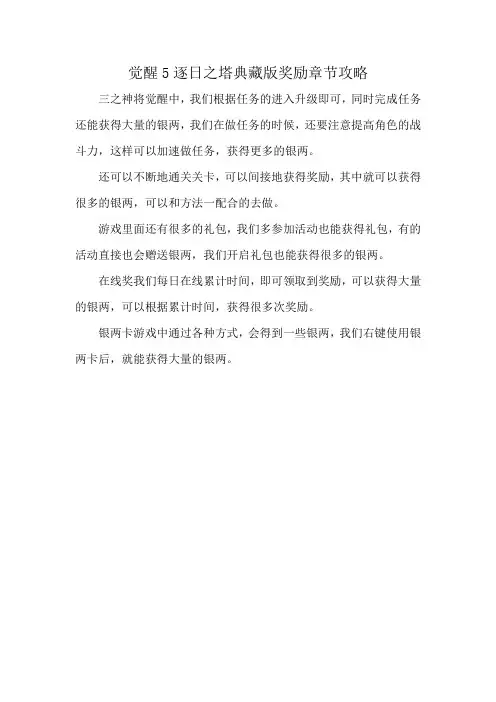 觉醒5逐日之塔典藏版奖励章节攻略

三之神将觉醒中，我们根据任务的进入升级即可，同时完成任务还能获得大量的银两，我们在做任务的时候，还要注意提高角色的战斗力，这样可以加速做任务，获得更多的银两。

还可以不断地通关关卡，可以间接地获得奖励，其中就可以获得很多的银两，可以和方法一配合的去做。

游戏里面还有很多的礼包，我们多参加活动也能获得礼包，有的活动直接也会赠送银两，我们开启礼包也能获得很多的银两。

在线奖我们每日在线累计时间，即可领取到奖励，可以获得大量的银两，可以根据累计时间，获得很多次奖励。

银两卡游戏中通过各种方式，会得到一些银两，我们右键使用银两卡后，就能获得大量的银两。